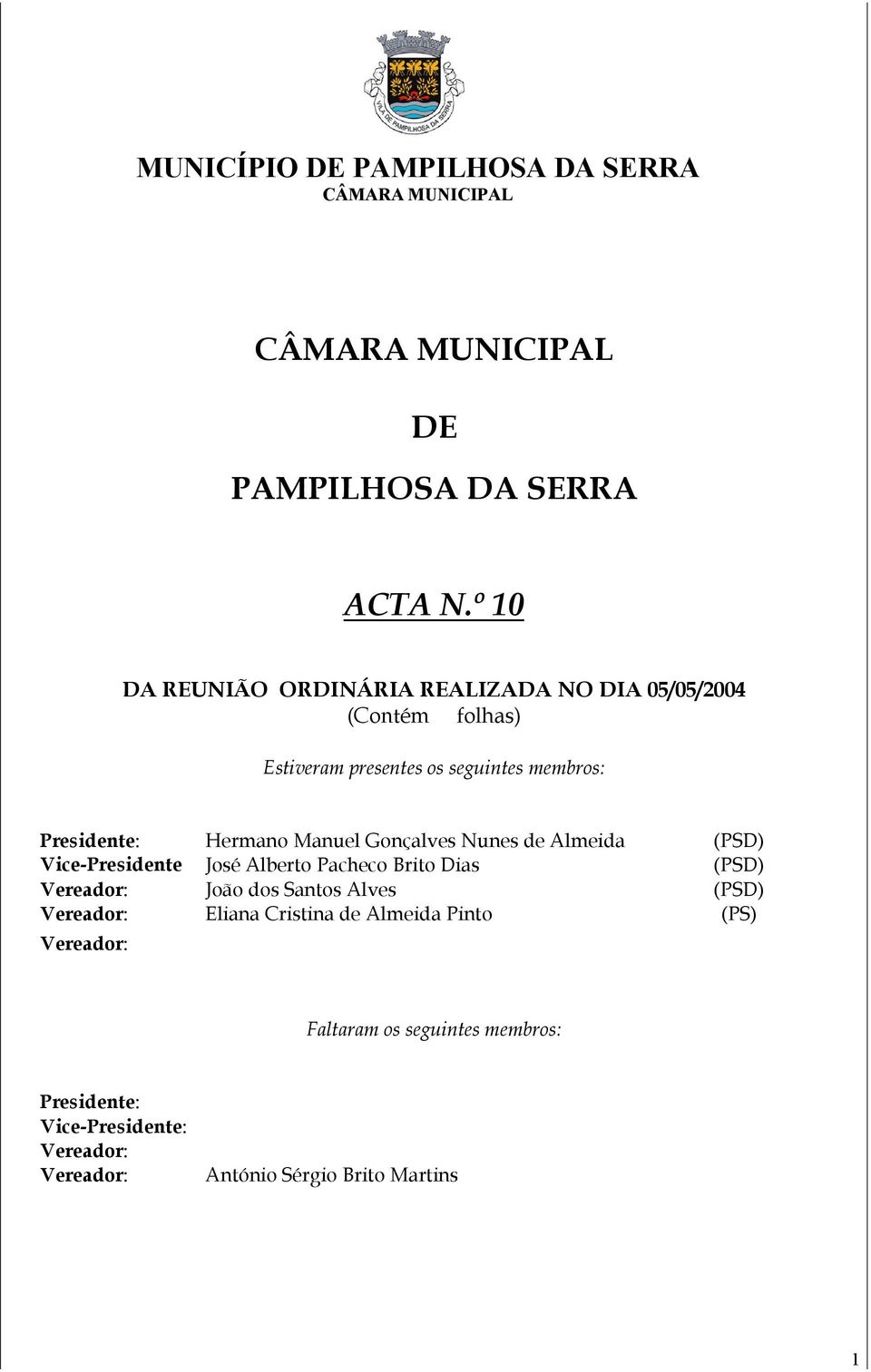 VILA DE PAMPILHOSA DA SERRA

MUNICÍPIO DE PAMPILHOSA DA SERRA
CÂMARA MUNICIPAL

CÂMARA MUNICIPAL

DE

PAMPILHOSA DA SERRA

ACTA N.º 10

DA REUNIÃO ORDINÁRIA REALIZADA NO DIA 05/05/2004
(Contém folhas)

Estiveram presentes os seguintes membros:

Presidente: Hermano Manuel Gonçalves Nunes de Almeida (PSD)
Vice-Presidente José Alberto Pacheco Brito Dias (PSD)
Vereador: João dos Santos Alves (PSD)
Vereador: Eliana Cristina de Almeida Pinto (PS)
Vereador:

Faltaram os seguintes membros:

Presidente:
Vice-Presidente:
Vereador:
Vereador: António Sérgio Brito Martins

1